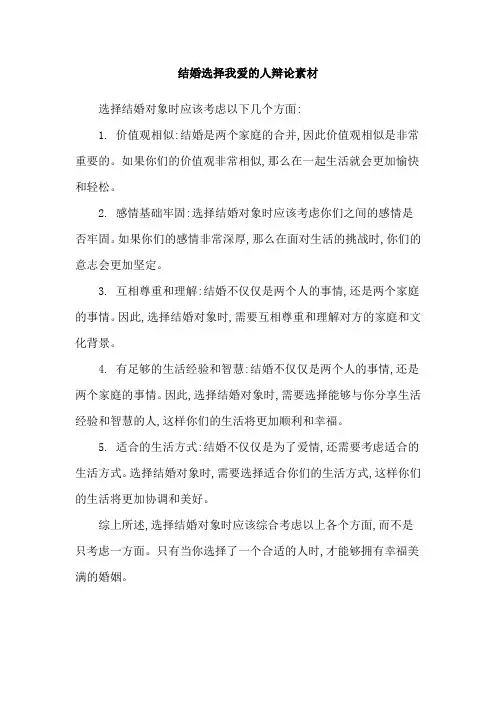 结婚选择我爱的人辩论素材

选择结婚对象时应该考虑以下几个方面:

1. 价值观相似:结婚是两个家庭的合并,因此价值观相似是非常重要的。如果你们的价值观非常相似,那么在一起生活就会更加愉快和轻松。

2. 感情基础牢固:选择结婚对象时应该考虑你们之间的感情是否牢固。如果你们的感情非常深厚,那么在面对生活的挑战时,你们的意志会更加坚定。

3. 互相尊重和理解:结婚不仅仅是两个人的事情,还是两个家庭的事情。因此,选择结婚对象时,需要互相尊重和理解对方的家庭和文化背景。

4. 有足够的生活经验和智慧:结婚不仅仅是两个人的事情,还是两个家庭的事情。因此,选择结婚对象时,需要选择能够与你分享生活经验和智慧的人,这样你们的生活将更加顺利和幸福。

5. 适合的生活方式:结婚不仅仅是为了爱情,还需要考虑适合的生活方式。选择结婚对象时,需要选择适合你们的生活方式,这样你们的生活将更加协调和美好。

综上所述,选择结婚对象时应该综合考虑以上各个方面,而不是只考虑一方面。只有当你选择了一个合适的人时,才能够拥有幸福美满的婚姻。